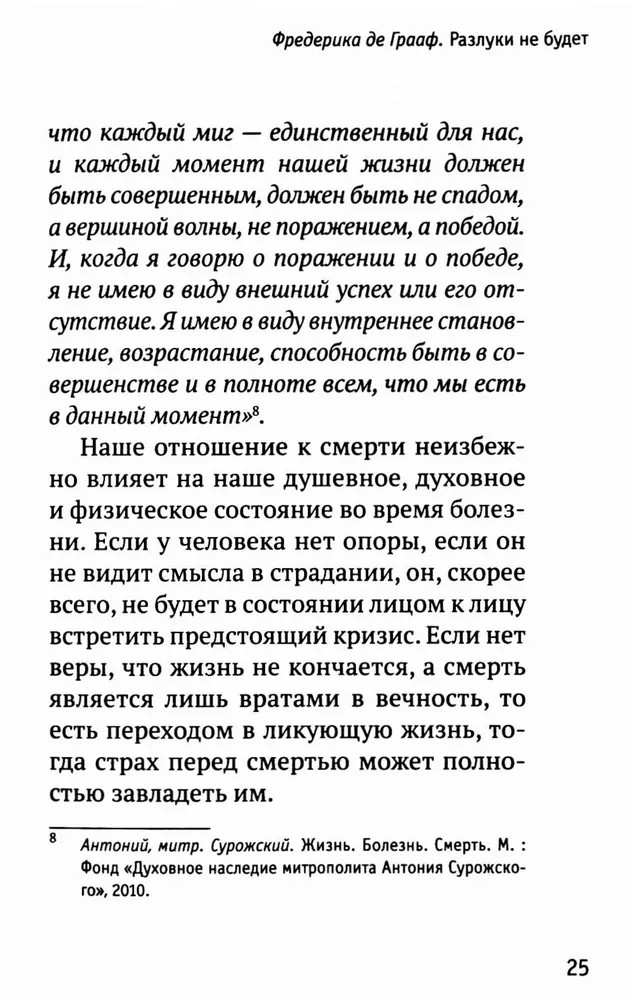 Фредерика де Грааф. Разлуки не будет

что каждый миг — единственный для нас, и каждый момент нашей жизни должен быть совершенным, должен быть не спадом, а вершиной волны, не поражением, а победой. И, когда я говорю о поражении и о победе, я не имею в виду внешний успех или его отсутствие. Я имею в виду внутреннее становление, возрастание, способность быть в совершенстве и в полноте всем, что мы есть в данный момент»$^8$.

Наше отношение к смерти неизбежно влияет на наше душевное, духовное и физическое состояние во время болезни. Если у человека нет опоры, если он не видит смысла в страдании, он, скорее всего, не будет в состоянии лицом к лицу встретить предстоящий кризис. Если нет веры, что жизнь не кончается, а смерть является лишь вратами в вечность, то есть переходом в ликующую жизнь, тогда страх перед смертью может полностью завладеть им.

$^8$ Антоний, митр. Сурожский. Жизнь. Болезнь. Смерть. М. : Фонд «Духовное наследие митрополита Антония Сурожского», 2010.

25